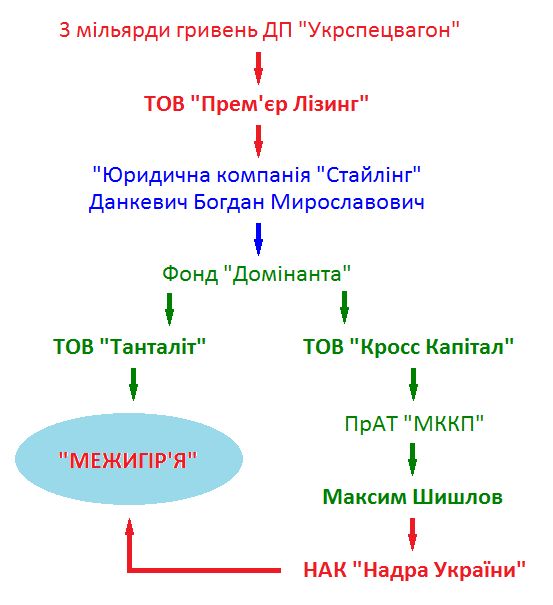 3 мільярди гривень ДП "Укрспецвагон"

ТОВ "Прем'єр Лізинг"

"Юридична компанія "Стайлінг"
Данкевич Богдан Мирославович

Фонд "Домінанта"

ТОВ "Танталіт"

"МЕЖИГІР'Я"

ТОВ "Кросс Капітал"

ПрАТ "МККП"

Максим Шишлов

НАК "Надра України"